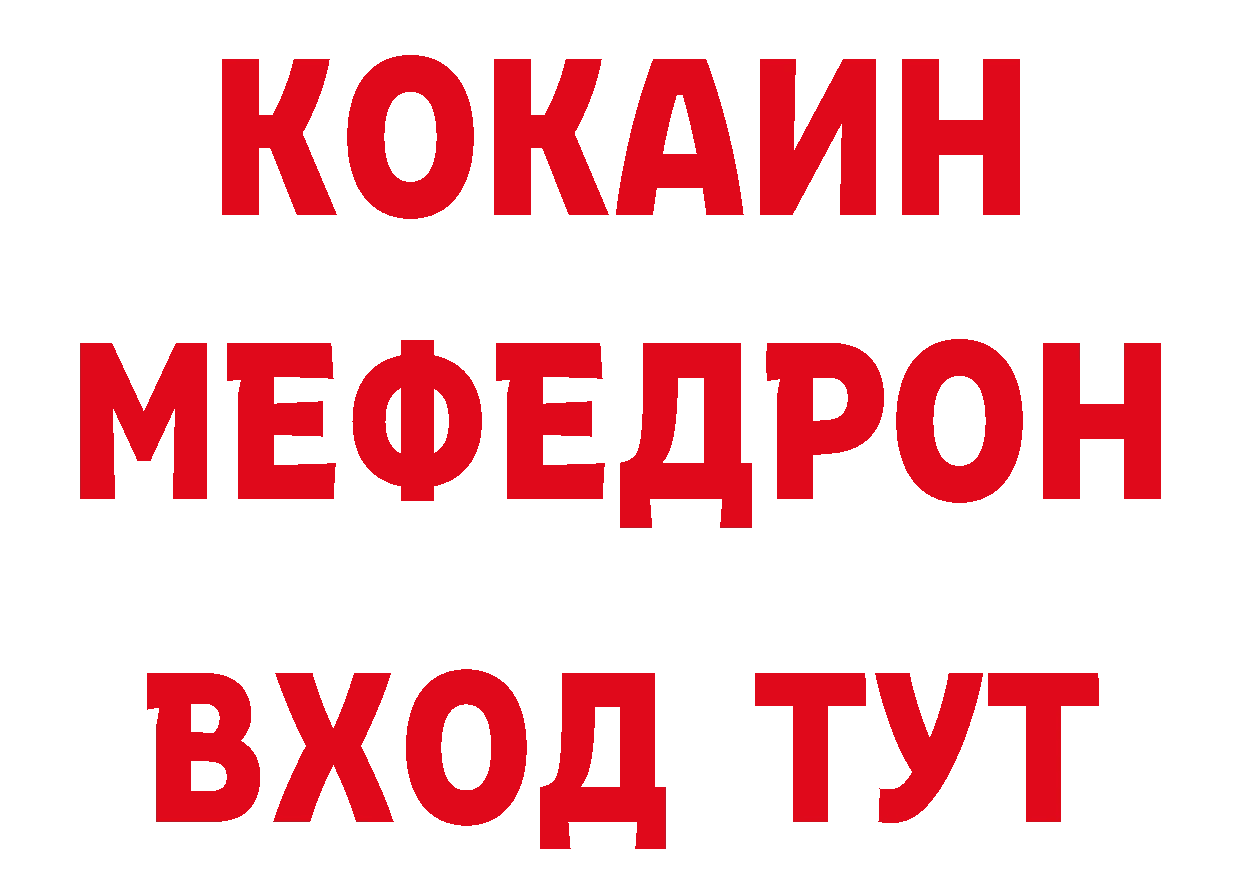 КОКАИН
МЕФЕДРОН
ВХОД ТУТ